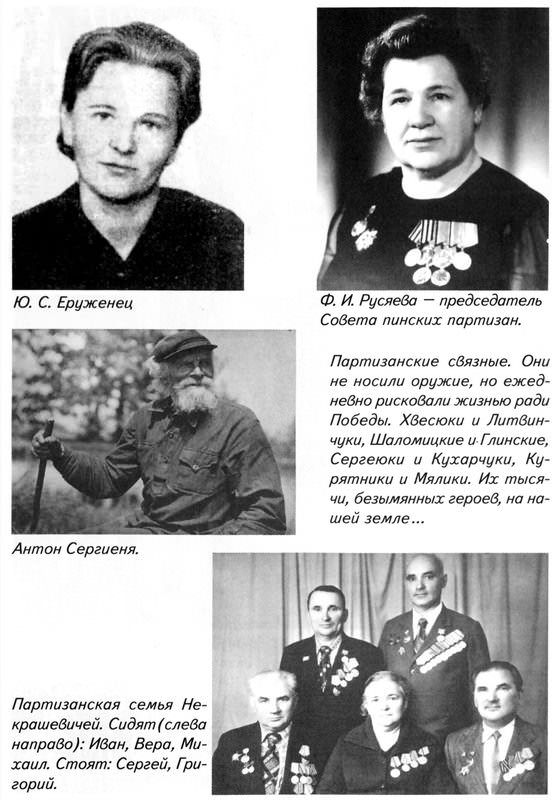 Ю. С. Еруженец

Ф. И. Русяева — председатель Совета пинских партизан.

Партизанские связные. Они не носили оружие, но ежедневно рисковали жизнью ради Победы. Хвесюки и Литвинчуки, Шаломицкие и Глинские, Сергеюки и Кухарчуки, Курятники и Мялики. Их тысячи, безымянных героев, на нашей земле...

Антон Сергиеня.

Партизанская семья Некрашевичей. Сидят (слева направо): Иван, Вера, Михаил. Стоят: Сергей, Григорий.